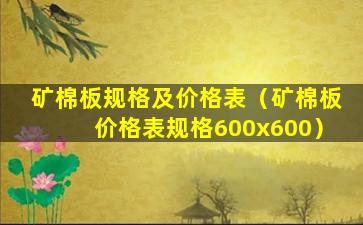 矿棉板规格及价格表（矿棉板价格表规格600x600）